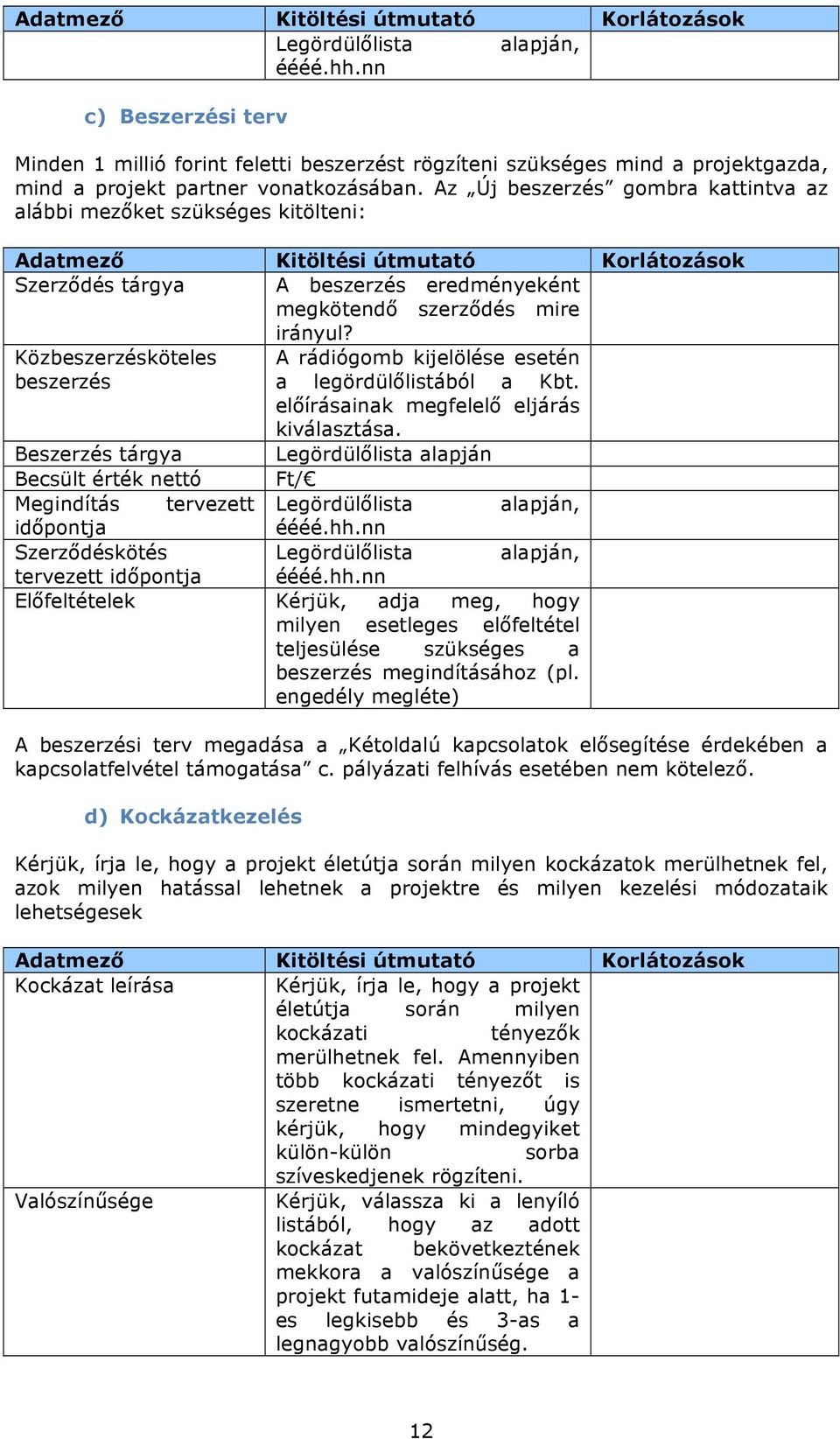 | Adatmező | Kitöltési útmutató | Korlátozások |
|---|---|---|
| | Legördülőlista alapján, éééé.hh.nn | |

c) Beszerzési terv

Minden 1 millió forint feletti beszerzést rögzíteni szükséges mind a projektgazda, mind a projekt partner vonatkozásában. Az „Új beszerzés” gombra kattintva az alábbi mezőket szükséges kitölteni:

| Adatmező | Kitöltési útmutató | Korlátozások |
|---|---|---|
| Szerződés tárgya | A beszerzés eredményeként megkötendő szerződés mire irányul? | |
| Közbeszerzésköteles beszerzés | A rádiógomb kijelölése esetén a legördülőlistából a Kbt. előírásainak megfelelő eljárás kiválasztása. | |
| Beszerzés tárgya | Legördülőlista alapján | |
| Becsült érték nettó | Ft/€ | |
| Megindítás tervezett időpontja | Legördülőlista alapján, éééé.hh.nn | |
| Szerződéskötés tervezett időpontja | Legördülőlista alapján, éééé.hh.nn | |
| Előfeltételek | Kérjük, adja meg, hogy milyen esetleges előfeltétel teljesülése szükséges a beszerzés megindításához (pl. engedély megléte) | |

A beszerzési terv megadása a „Kétoldalú kapcsolatok elősegítése érdekében a kapcsolatfelvétel támogatása” c. pályázati felhívás esetében nem kötelező.

d) Kockázatkezelés

Kérjük, írja le, hogy a projekt életútja során milyen kockázatok merülhetnek fel, azok milyen hatással lehetnek a projektre és milyen kezelési módozataik lehetségesek

| Adatmező | Kitöltési útmutató | Korlátozások |
|---|---|---|
| Kockázat leírása | Kérjük, írja le, hogy a projekt életútja során milyen kockázati tényezők merülhetnek fel. Amennyiben több kockázati tényezőt is szeretne ismertetni, úgy kérjük, hogy mindegyiket külön-külön sorba szíveskedjenek rögzíteni. | |
| Valószínűsége | Kérjük, válassza ki a lenyíló listából, hogy az adott kockázat bekövetkeztének mekkora a valószínűsége a projekt futamideje alatt, ha 1-es legkisebb és 3-as a legnagyobb valószínűség. | |

12